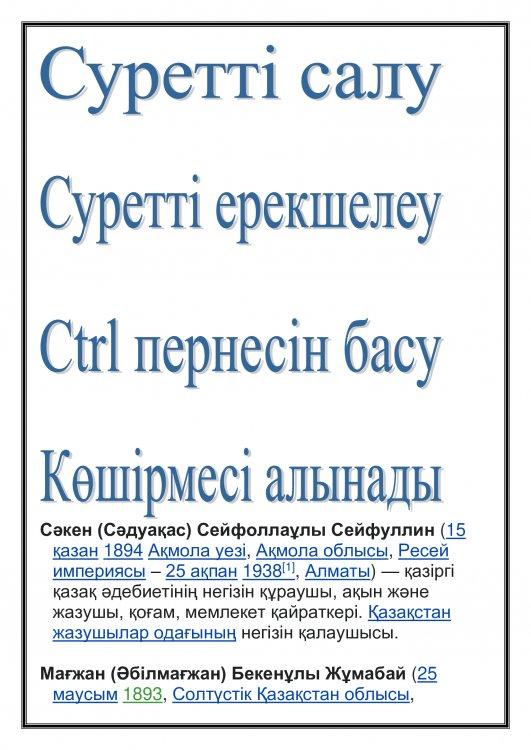 Суретті салу

Суретті ерекшелеу

Ctrl пернесін басу

Көшірмесі алынады

Сәкен (Сәдуақас) Сейфоллаұлы Сейфуллин (15 қазан 1894 Ақмола уезі, Ақмола облысы, Ресей империясы – 25 ақпан 1938[1], Алматы) — қазіргі қазақ әдебиетінің негізін құраушы, ақын және жазушы, қоғам, мемлекет қайраткері. Қазақстан жазушылар одағының негізін қалаушысы.

Мағжан (Әбілмағжан) Бекенұлы Жұмабай (25 маусым 1893, Солтүстік Қазақстан облысы,